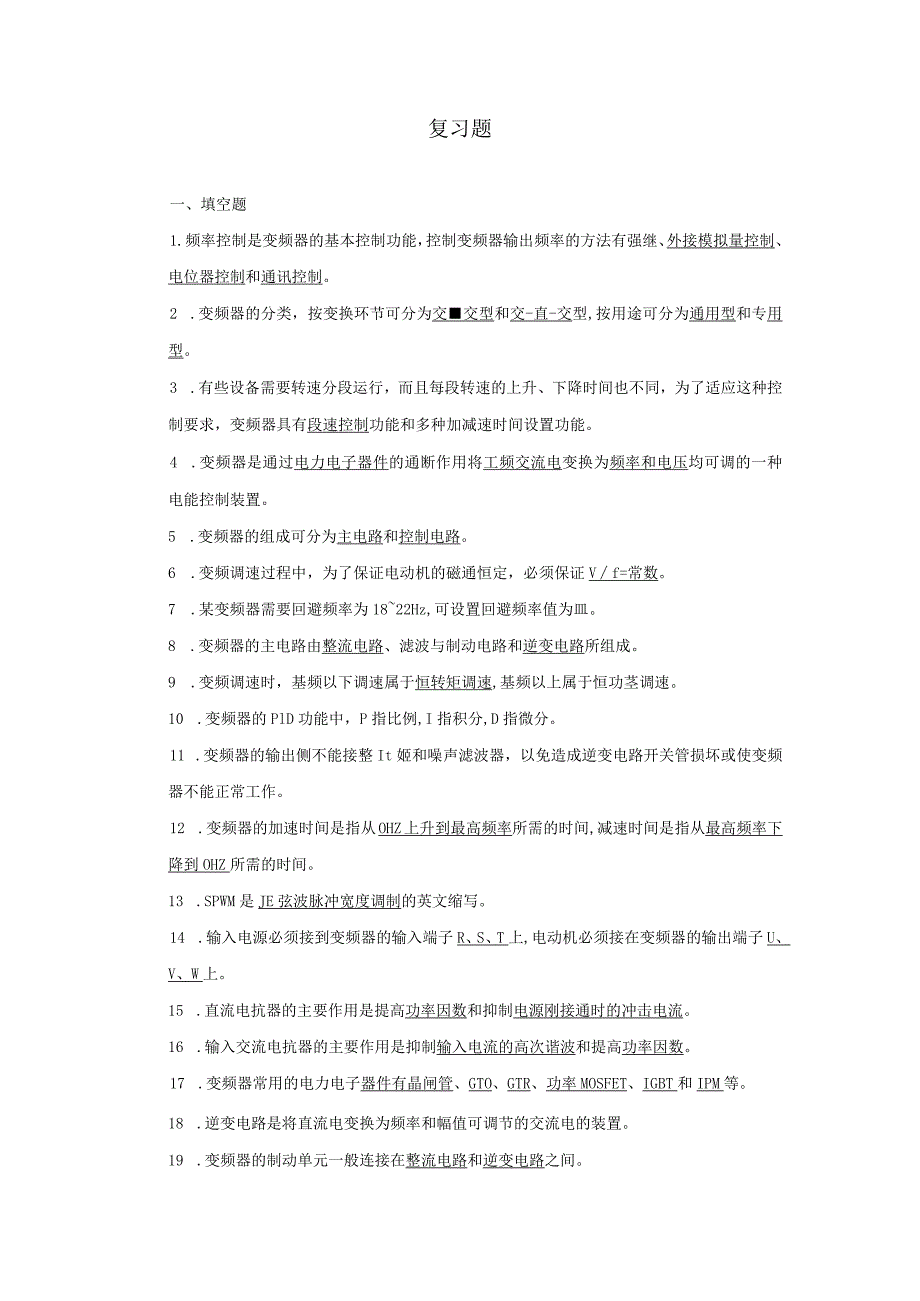 复习题

一、填空题

1.频率控制是变频器的基本控制功能，控制变频器输出频率的方法有强继、外接模拟量控制、电位器控制和通讯控制。

2 .变频器的分类，按变换环节可分为交■交型和交-直-交型，按用途可分为通用型和专用型。

3 .有些设备需要转速分段运行，而且每段转速的上升、下降时间也不同，为了适应这种控制要求，变频器具有段速控制功能和多种加减速时间设置功能。

4 .变频器是通过电力电子器件的通断作用将工频交流电变换为频率和电压均可调的一种电能控制装置。

5 .变频器的组成可分为主电路和控制电路。

6 .变频调速过程中，为了保证电动机的磁通恒定，必须保证V/f=常数。

7 .某变频器需要回避频率为18~22Hz，可设置回避频率值为皿。

8 .变频器的主电路由整流电路、滤波与制动电路和逆变电路所组成。

9 .变频调速时，基频以下调速属于恒转矩调速，基频以上属于恒功茎调速。

10 .变频器的PID功能中，P指比例，I指积分，D指微分。

11 .变频器的输出侧不能接整It姬和噪声滤波器，以免造成逆变电路开关管损坏或使变频器不能正常工作。

12 .变频器的加速时间是指从OHZ上升到最高频率所需的时间，减速时间是指从最高频率下降到OHZ所需的时间。

13 .SPWM是JE弦波脉冲宽度调制的英文缩写。

14 .输入电源必须接到变频器的输入端子R、S、T上，电动机必须接在变频器的输出端子U、V、W上。

15 .直流电抗器的主要作用是提高功率因数和抑制电源刚接通时的冲击电流。

16 .输入交流电抗器的主要作用是抑制输入电流的高次谐波和提高功率因数。

17 .变频器常用的电力电子器件有晶闸管、GTO、GTR、功率MOSFET、IGBT和IPM等。

18 .逆变电路是将直流电变换为频率和幅值可调节的交流电的装置。

19 .变频器的制动单元一般连接在整流电路和逆变电路之间。